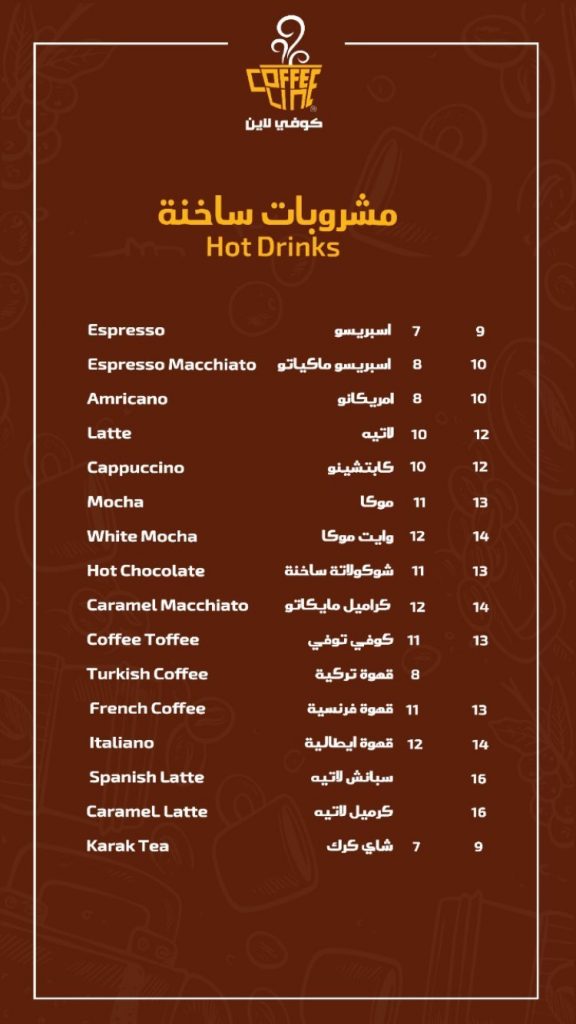 COFFEE LINE
كوفي لاين

مشروبات ساخنة
Hot Drinks

| | | | |
|---|---|---|---|
| Espresso | اسبريسو | 7 | 9 |
| Espresso Macchiato | اسبريسو ماكياتو | 8 | 10 |
| Amricano | امريكانو | 8 | 10 |
| Latte | لاتيه | 10 | 12 |
| Cappuccino | كابتشينو | 10 | 12 |
| Mocha | موكا | 11 | 13 |
| White Mocha | وايت موكا | 12 | 14 |
| Hot Chocolate | شوكولاتة ساخنة | 11 | 13 |
| Caramel Macchiato | كراميل مايكاتو | 12 | 14 |
| Coffee Toffee | كوفي توفي | 11 | 13 |
| Turkish Coffee | قهوة تركية | 8 | |
| French Coffee | قهوة فرنسية | 11 | 13 |
| Italiano | قهوة ايطالية | 12 | 14 |
| Spanish Latte | سبانش لاتيه | | 16 |
| CarameL Latte | كرميل لاتيه | | 16 |
| Karak Tea | شاي كرك | 7 | 9 |